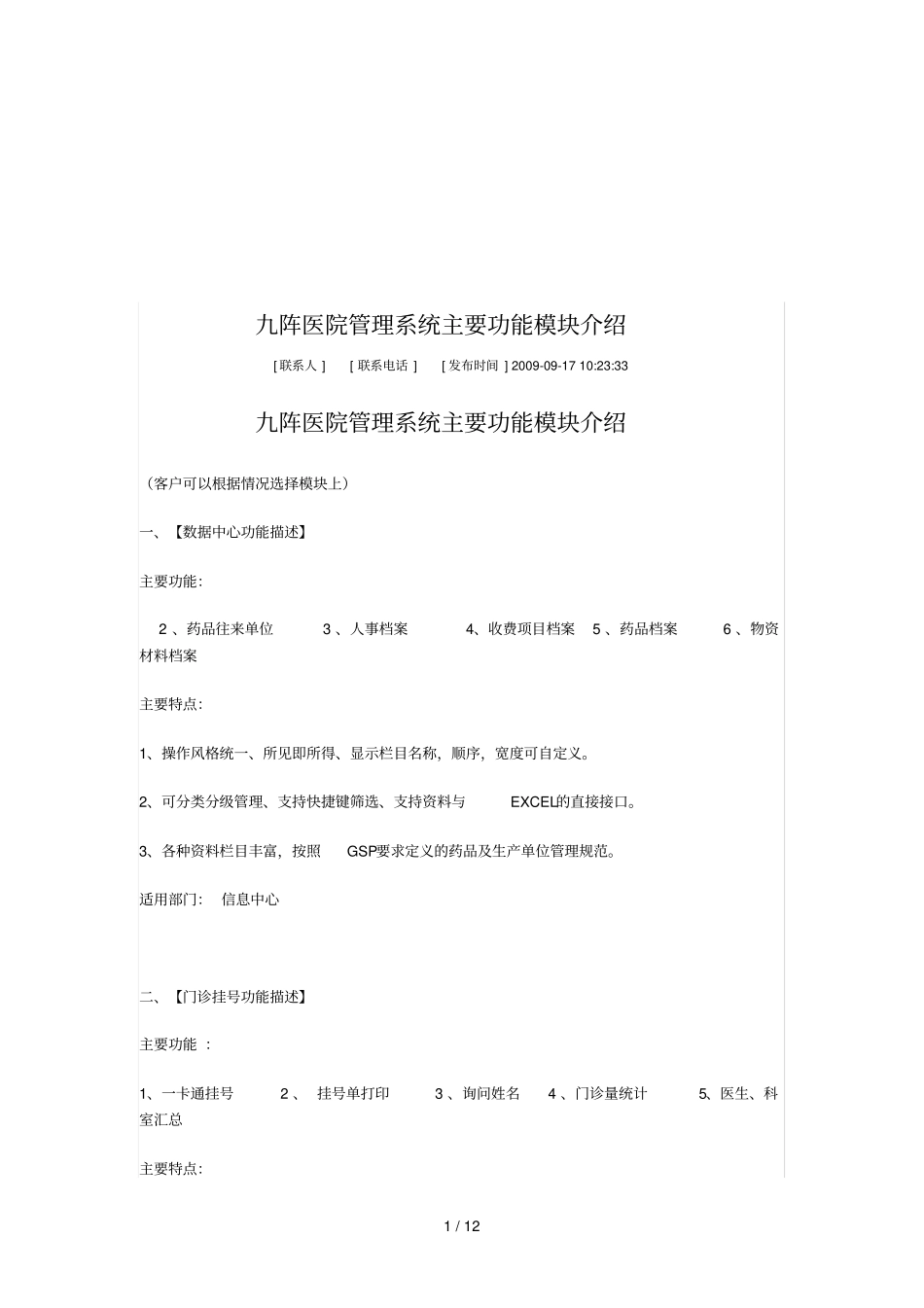 九阵医院管理系统主要功能模块介绍

[ 联系人 ]　[ 联系电话 ]　[ 发布时间 ] 2009-09-17 10:23:33

九阵医院管理系统主要功能模块介绍

（客户可以根据情况选择模块上）

一、【数据中心功能描述】

主要功能:

2 、药品往来单位　3 、人事档案　4、收费项目档案　5 、药品档案　6 、物资材料档案

主要特点:

1、操作风格统一、所见即所得、显示栏目名称，顺序，宽度可自定义。

2、可分类分级管理、支持快捷键筛选、支持资料与 EXCEL的直接接口。

3、各种资料栏目丰富，按照 GSP要求定义的药品及生产单位管理规范。

适用部门:　信息中心

二、【门诊挂号功能描述】

主要功能 :

1、一卡通挂号　2 、 挂号单打印　3 、询问姓名　4 、门诊量统计　5、医生、科室汇总

主要特点:

1 / 12